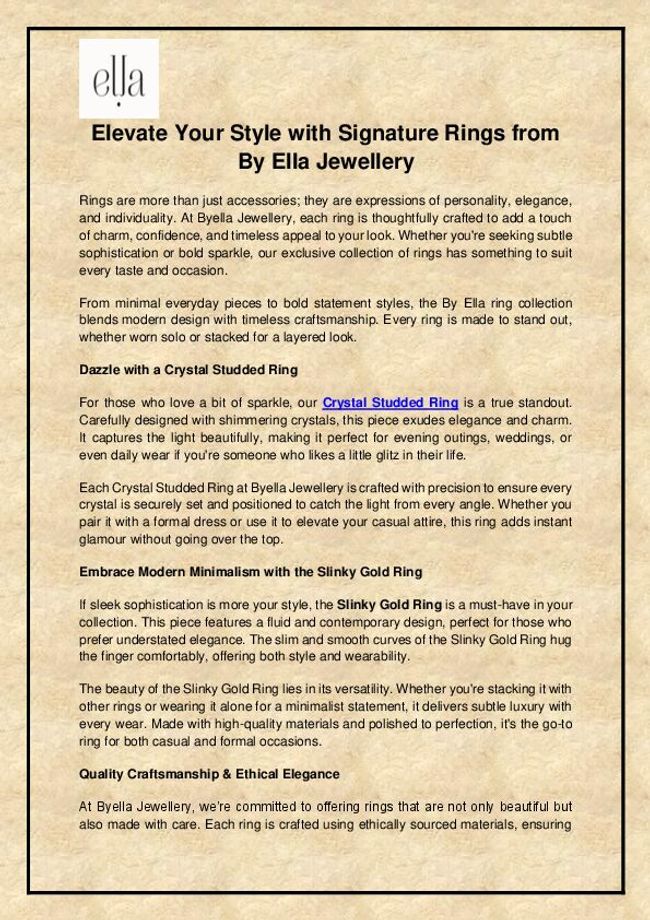 ella

Elevate Your Style with Signature Rings from By Ella Jewellery

Rings are more than just accessories; they are expressions of personality, elegance, and individuality. At Byella Jewellery, each ring is thoughtfully crafted to add a touch of charm, confidence, and timeless appeal to your look. Whether you're seeking subtle sophistication or bold sparkle, our exclusive collection of rings has something to suit every taste and occasion.

From minimal everyday pieces to bold statement styles, the By Ella ring collection blends modern design with timeless craftsmanship. Every ring is made to stand out, whether worn solo or stacked for a layered look.

Dazzle with a Crystal Studded Ring

For those who love a bit of sparkle, our Crystal Studded Ring is a true standout. Carefully designed with shimmering crystals, this piece exudes elegance and charm. It captures the light beautifully, making it perfect for evening outings, weddings, or even daily wear if you're someone who likes a little glitz in their life.

Each Crystal Studded Ring at Byella Jewellery is crafted with precision to ensure every crystal is securely set and positioned to catch the light from every angle. Whether you pair it with a formal dress or use it to elevate your casual attire, this ring adds instant glamour without going over the top.

Embrace Modern Minimalism with the Slinky Gold Ring

If sleek sophistication is more your style, the Slinky Gold Ring is a must-have in your collection. This piece features a fluid and contemporary design, perfect for those who prefer understated elegance. The slim and smooth curves of the Slinky Gold Ring hug the finger comfortably, offering both style and wearability.

The beauty of the Slinky Gold Ring lies in its versatility. Whether you're stacking it with other rings or wearing it alone for a minimalist statement, it delivers subtle luxury with every wear. Made with high-quality materials and polished to perfection, it's the go-to ring for both casual and formal occasions.

Quality Craftsmanship & Ethical Elegance

At Byella Jewellery, we're committed to offering rings that are not only beautiful but also made with care. Each ring is crafted using ethically sourced materials, ensuring